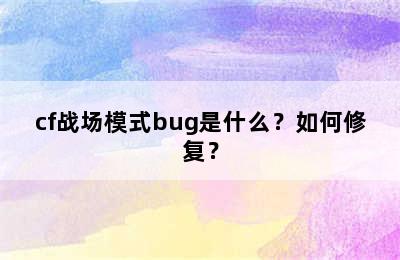 cf战场模式bug是什么？如何修复？